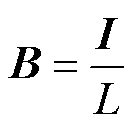 $B = \frac{I}{L}$